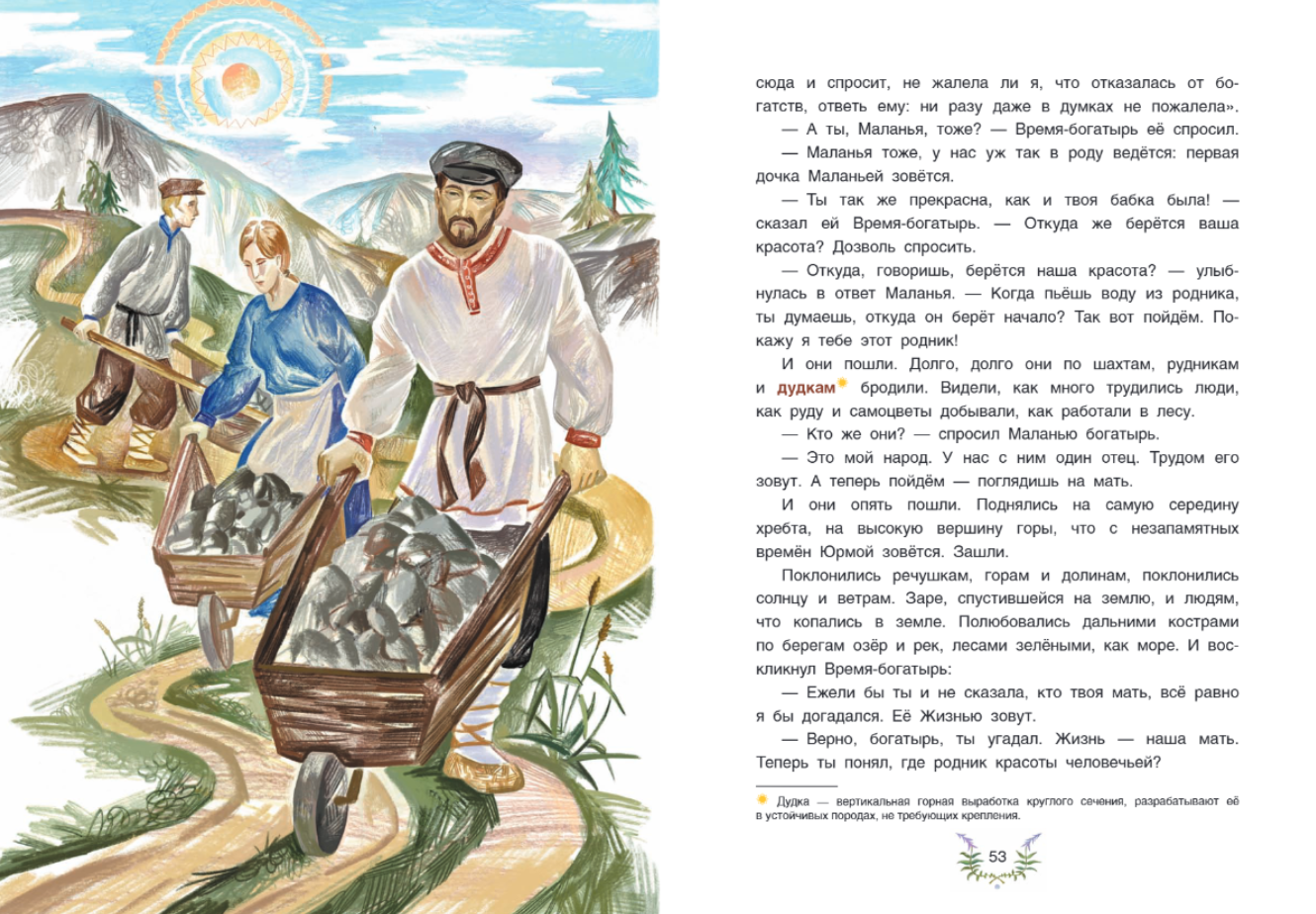 сюда и спросит, не жалела ли я, что отказалась от богатств, ответь ему: ни разу даже в думках не пожалела».

— А ты, Маланья, тоже? — Время-богатырь её спросил.

— Маланья тоже, у нас уж так в роду ведётся: первая дочка Маланьей зовётся.

— Ты так же прекрасна, как и твоя бабка была! — сказал ей Время-богатырь. — Откуда же берётся ваша красота? Дозволь спросить.

— Откуда, говоришь, берётся наша красота? — улыбнулась в ответ Маланья. — Когда пьёшь воду из родника, ты думаешь, откуда он берёт начало? Так вот пойдём. Покажу я тебе этот родник!

И они пошли. Долго, долго они по шахтам, рудникам и дудкам бродили. Видели, как много трудились люди, как руду и самоцветы добывали, как работали в лесу.

— Кто же они? — спросил Маланью богатырь.

— Это мой народ. У нас с ним один отец. Трудом его зовут. А теперь пойдём — поглядишь на мать.

И они опять пошли. Поднялись на самую середину хребта, на высокую вершину горы, что с незапамятных времён Юрмой зовётся. Зашли.

Поклонились речушкам, горам и долинам, поклонились солнцу и ветрам. Заре, спустившейся на землю, и людям, что копались в земле. Полюбовались дальними кострами по берегам озёр и рек, лесами зелёными, как море. И воскликнул Время-богатырь:

— Ежели бы ты и не сказала, кто твоя мать, всё равно я бы догадался. Её Жизнью зовут.

— Верно, богатырь, ты угадал. Жизнь — наша мать. Теперь ты понял, где родник красоты человечьей?

Дудка — вертикальная горная выработка круглого сечения, разрабатывают её в устойчивых породах, не требующих крепления.

53